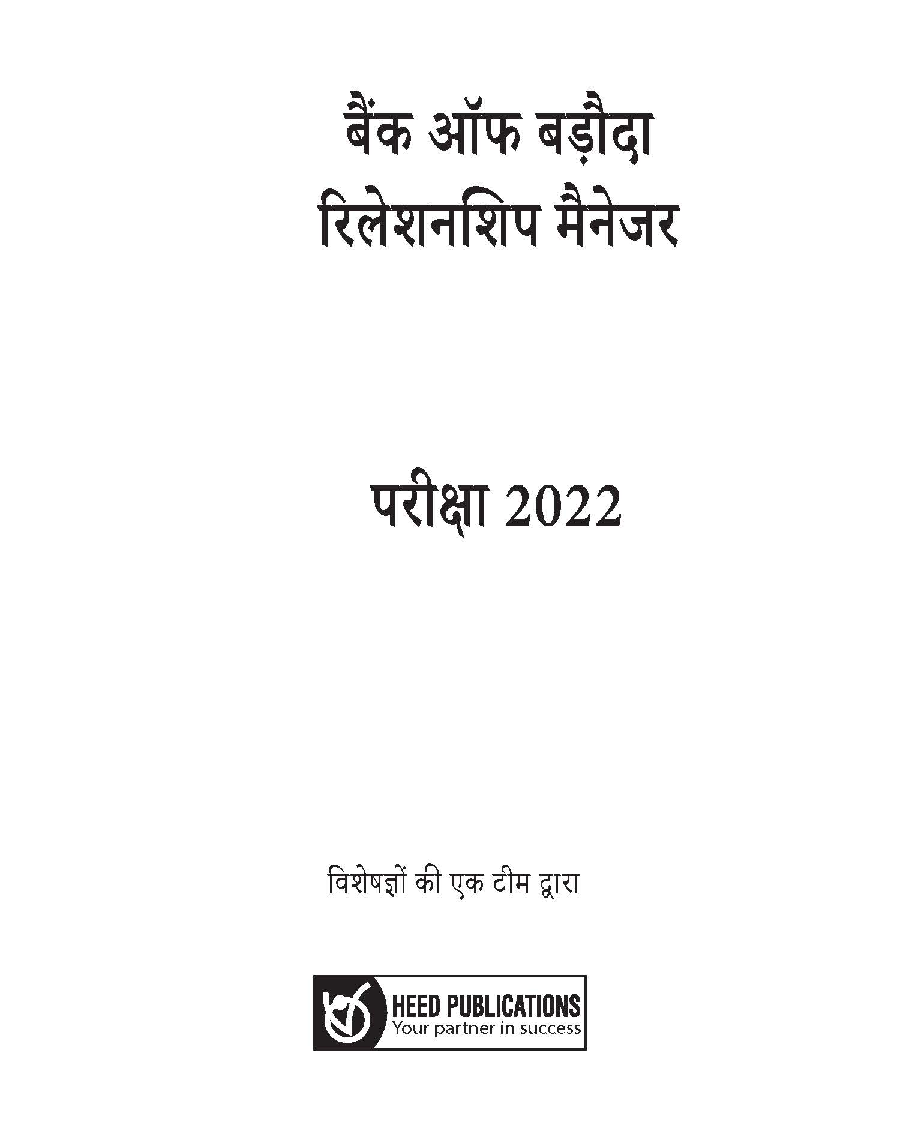 बैंक ऑफ बड़ौदा
रिलेशनशिप मैनेजर

परीक्षा 2022

विशेषज्ञों की एक टीम द्वारा

HEED PUBLICATIONS
Your partner in success